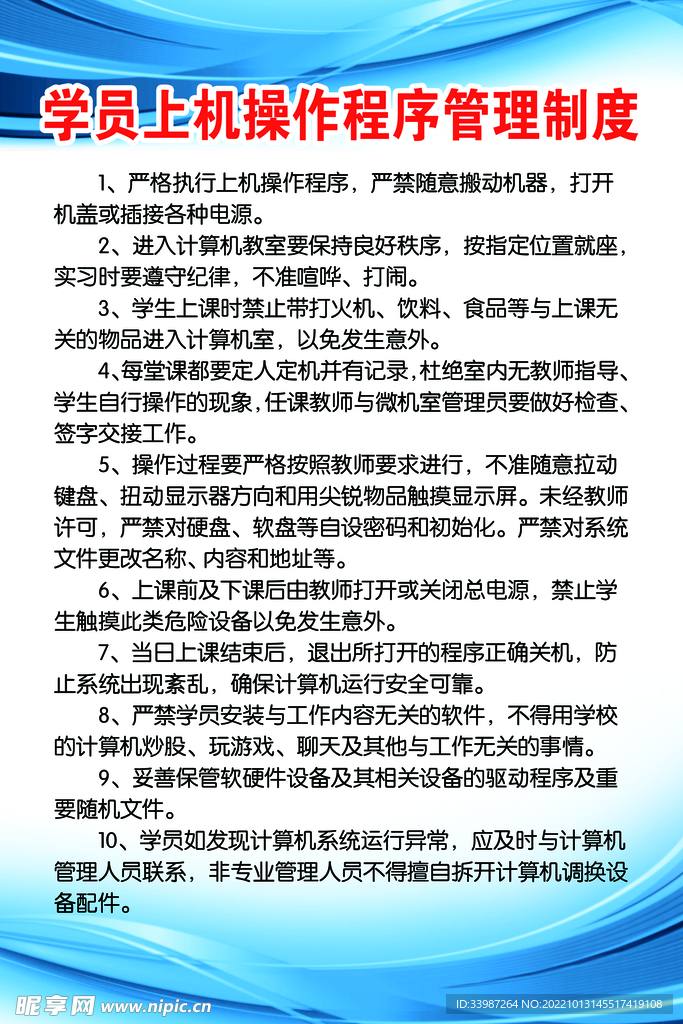 学员上机操作程序管理制度

1、严格执行上机操作程序，严禁随意搬动机器，打开机盖或插接各种电源。

2、进入计算机教室要保持良好秩序，按指定位置就座，实习时要遵守纪律，不准喧哗、打闹。

3、学生上课时禁止带打火机、饮料、食品等与上课无关的物品进入计算机室，以免发生意外。

4、每堂课都要定人定机并有记录，杜绝室内无教师指导、学生自行操作的现象，任课教师与微机室管理员要做好检查、签字交接工作。

5、操作过程要严格按照教师要求进行，不准随意拉动键盘、扭动显示器方向和用尖锐物品触摸显示屏。未经教师许可，严禁对硬盘、软盘等自设密码和初始化。严禁对系统文件更改名称、内容和地址等。

6、上课前及下课后由教师打开或关闭总电源，禁止学生触摸此类危险设备以免发生意外。

7、当日上课结束后，退出所打开的程序正确关机，防止系统出现紊乱，确保计算机运行安全可靠。

8、严禁学员安装与工作内容无关的软件，不得用学校的计算机炒股、玩游戏、聊天及其他与工作无关的事情。

9、妥善保管软硬件设备及其相关设备的驱动程序及重要随机文件。

10、学员如发现计算机系统运行异常，应及时与计算机管理人员联系，非专业管理人员不得擅自拆开计算机调换设备配件。

昵享网 www.nipic.cn

ID:33987264 NO:20221013145517419108